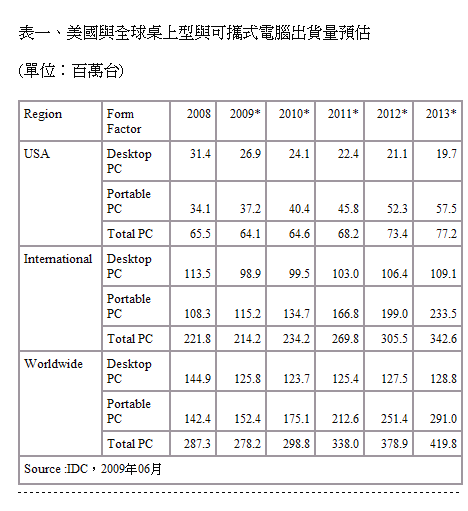 表一、美國與全球桌上型與可攜式電腦出貨量預估

(單位：百萬台)

| Region | Form Factor | 2008 | 2009* | 2010* | 2011* | 2012* | 2013* |
|---|---|---|---|---|---|---|---|
| USA | Desktop PC | 31.4 | 26.9 | 24.1 | 22.4 | 21.1 | 19.7 |
| | Portable PC | 34.1 | 37.2 | 40.4 | 45.8 | 52.3 | 57.5 |
| | Total PC | 65.5 | 64.1 | 64.6 | 68.2 | 73.4 | 77.2 |
| International | Desktop PC | 113.5 | 98.9 | 99.5 | 103.0 | 106.4 | 109.1 |
| | Portable PC | 108.3 | 115.2 | 134.7 | 166.8 | 199.0 | 233.5 |
| | Total PC | 221.8 | 214.2 | 234.2 | 269.8 | 305.5 | 342.6 |
| Worldwide | Desktop PC | 144.9 | 125.8 | 123.7 | 125.4 | 127.5 | 128.8 |
| | Portable PC | 142.4 | 152.4 | 175.1 | 212.6 | 251.4 | 291.0 |
| | Total PC | 287.3 | 278.2 | 298.8 | 338.0 | 378.9 | 419.8 |
| Source :IDC，2009年06月 | | | | | | | |